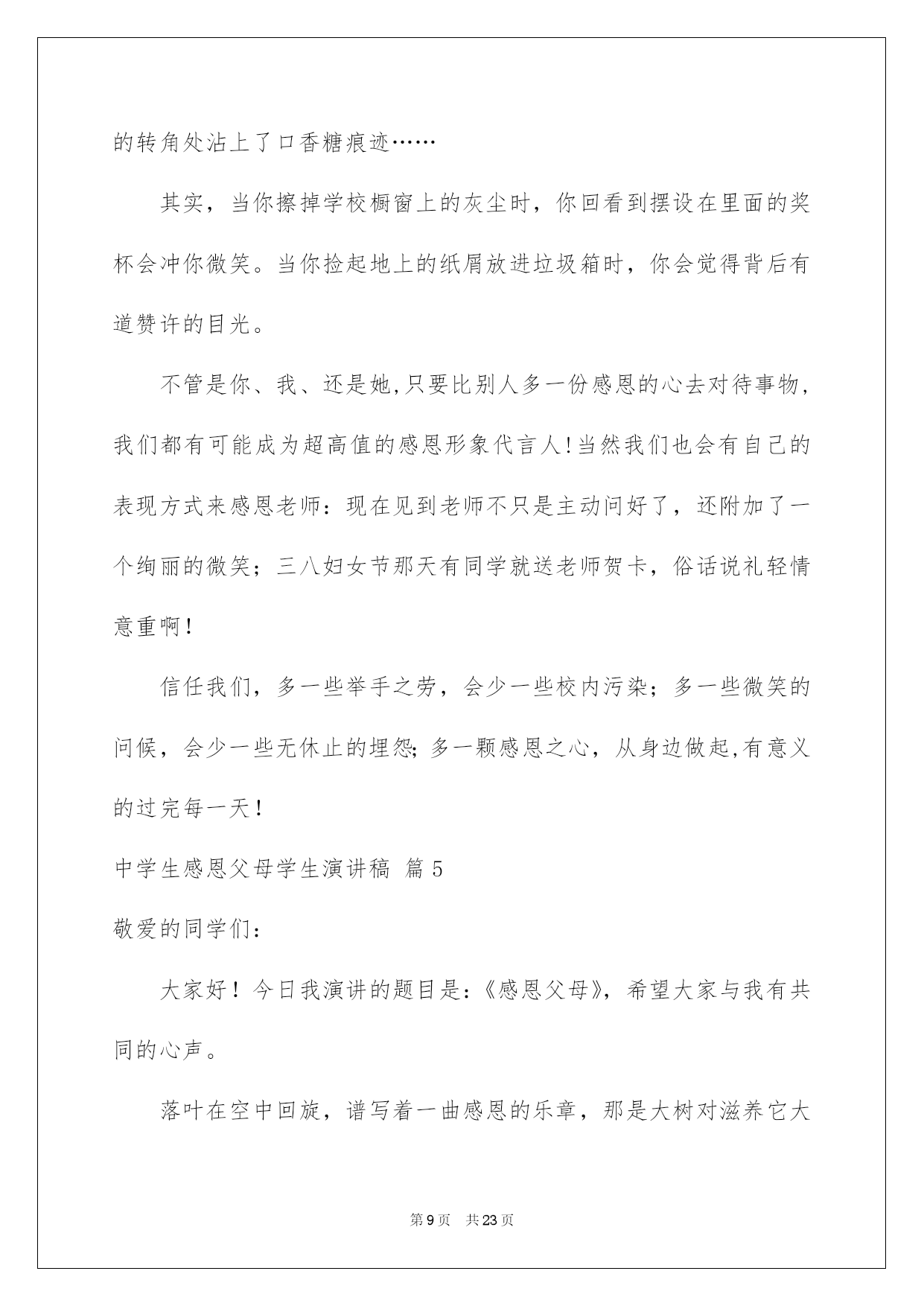 的转角处沾上了口香糖痕迹……

其实，当你擦掉学校橱窗上的灰尘时，你回看到摆设在里面的奖杯会冲你微笑。当你捡起地上的纸屑放进垃圾箱时，你会觉得背后有道赞许的目光。

不管是你、我、还是她,只要比别人多一份感恩的心去对待事物，我们都有可能成为超高值的感恩形象代言人!当然我们也会有自己的表现方式来感恩老师：现在见到老师不只是主动问好了，还附加了一个绚丽的微笑；三八妇女节那天有同学就送老师贺卡，俗话说礼轻情意重啊!

信任我们，多一些举手之劳，会少一些校内污染；多一些微笑的问候，会少一些无休止的埋怨;多一颗感恩之心，从身边做起,有意义的过完每一天!

中学生感恩父母学生演讲稿 篇5

敬爱的同学们:

大家好！今日我演讲的题目是:《感恩父母》，希望大家与我有共同的心声。

落叶在空中回旋，谱写着一曲感恩的乐章，那是大树对滋养它大

第9页 共23页